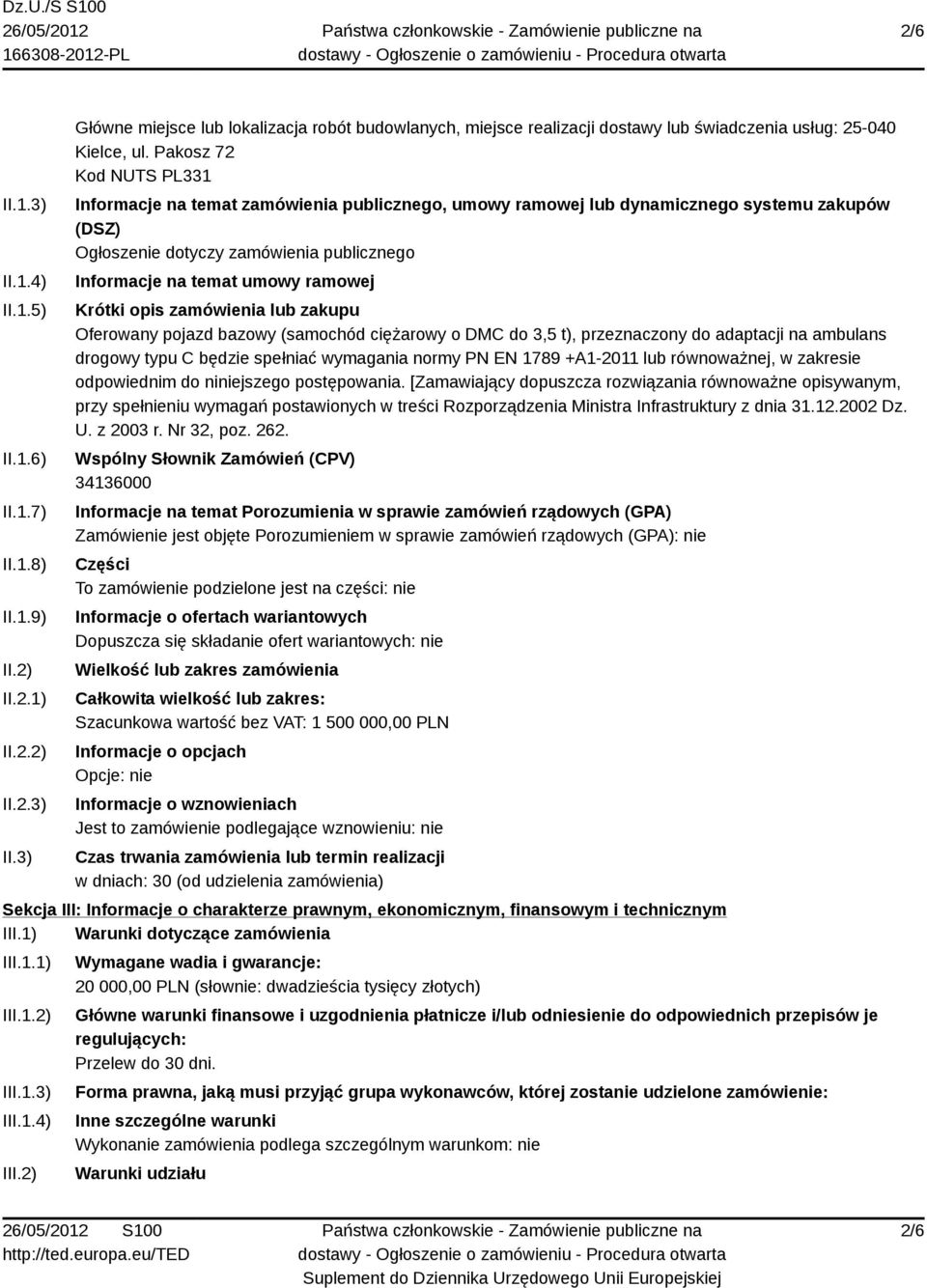 Dz.U./S S100
26/05/2012
166308-2012-PL

Państwa członkowskie - Zamówienie publiczne na dostawy - Ogłoszenie o zamówieniu - Procedura otwarta

2/6

Główne miejsce lub lokalizacja robót budowlanych, miejsce realizacji dostawy lub świadczenia usług: 25-040 Kielce, ul. Pakosz 72
Kod NUTS PL331

II.1.3) Informacje na temat zamówienia publicznego, umowy ramowej lub dynamicznego systemu zakupów (DSZ)
Ogłoszenie dotyczy zamówienia publicznego

II.1.4) Informacje na temat umowy ramowej

II.1.5) Krótki opis zamówienia lub zakupu
Oferowany pojazd bazowy (samochód ciężarowy o DMC do 3,5 t), przeznaczony do adaptacji na ambulans drogowy typu C będzie spełniać wymagania normy PN EN 1789 +A1-2011 lub równoważnej, w zakresie odpowiednim do niniejszego postępowania. [Zamawiający dopuszcza rozwiązania równoważne opisywanym, przy spełnieniu wymagań postawionych w treści Rozporządzenia Ministra Infrastruktury z dnia 31.12.2002 Dz. U. z 2003 r. Nr 32, poz. 262.

II.1.6) Wspólny Słownik Zamówień (CPV)
34136000

II.1.7) Informacje na temat Porozumienia w sprawie zamówień rządowych (GPA)
Zamówienie jest objęte Porozumieniem w sprawie zamówień rządowych (GPA): nie

II.1.8) Części
To zamówienie podzielone jest na części: nie

II.1.9) Informacje o ofertach wariantowych
Dopuszcza się składanie ofert wariantowych: nie

II.2) Wielkość lub zakres zamówienia

II.2.1) Całkowita wielkość lub zakres:
Szacunkowa wartość bez VAT: 1 500 000,00 PLN

II.2.2) Informacje o opcjach
Opcje: nie

II.2.3) Informacje o wznowieniach
Jest to zamówienie podlegające wznowieniu: nie

II.3) Czas trwania zamówienia lub termin realizacji
w dniach: 30 (od udzielenia zamówienia)

Sekcja III: Informacje o charakterze prawnym, ekonomicznym, finansowym i technicznym

III.1) Warunki dotyczące zamówienia

III.1.1) Wymagane wadia i gwarancje:
20 000,00 PLN (słownie: dwadzieścia tysięcy złotych)

III.1.2) Główne warunki finansowe i uzgodnienia płatnicze i/lub odniesienie do odpowiednich przepisów je regulujących:
Przelew do 30 dni.

III.1.3) Forma prawna, jaką musi przyjąć grupa wykonawców, której zostanie udzielone zamówienie:

III.1.4) Inne szczególne warunki
Wykonanie zamówienia podlega szczególnym warunkom: nie

III.2) Warunki udziału

26/05/2012 S100
http://ted.europa.eu/TED

Państwa członkowskie - Zamówienie publiczne na dostawy - Ogłoszenie o zamówieniu - Procedura otwarta
Suplement do Dziennika Urzędowego Unii Europejskiej

2/6